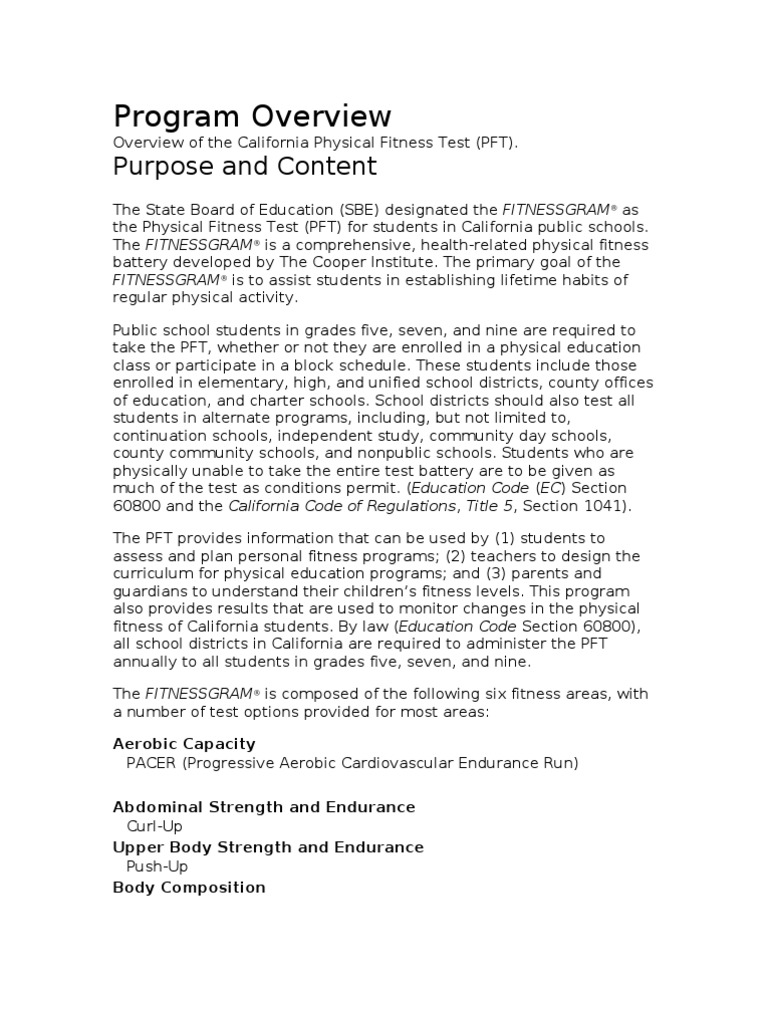 Program Overview

Overview of the California Physical Fitness Test (PFT).

Purpose and Content

The State Board of Education (SBE) designated the FITNESSGRAM® as the Physical Fitness Test (PFT) for students in California public schools. The FITNESSGRAM® is a comprehensive, health-related physical fitness battery developed by The Cooper Institute. The primary goal of the FITNESSGRAM® is to assist students in establishing lifetime habits of regular physical activity.

Public school students in grades five, seven, and nine are required to take the PFT, whether or not they are enrolled in a physical education class or participate in a block schedule. These students include those enrolled in elementary, high, and unified school districts, county offices of education, and charter schools. School districts should also test all students in alternate programs, including, but not limited to, continuation schools, independent study, community day schools, county community schools, and nonpublic schools. Students who are physically unable to take the entire test battery are to be given as much of the test as conditions permit. (Education Code (EC) Section 60800 and the California Code of Regulations, Title 5, Section 1041).

The PFT provides information that can be used by (1) students to assess and plan personal fitness programs; (2) teachers to design the curriculum for physical education programs; and (3) parents and guardians to understand their children's fitness levels. This program also provides results that are used to monitor changes in the physical fitness of California students. By law (Education Code Section 60800), all school districts in California are required to administer the PFT annually to all students in grades five, seven, and nine.

The FITNESSGRAM® is composed of the following six fitness areas, with a number of test options provided for most areas:

Aerobic Capacity
PACER (Progressive Aerobic Cardiovascular Endurance Run)

Abdominal Strength and Endurance
Curl-Up
Upper Body Strength and Endurance
Push-Up
Body Composition